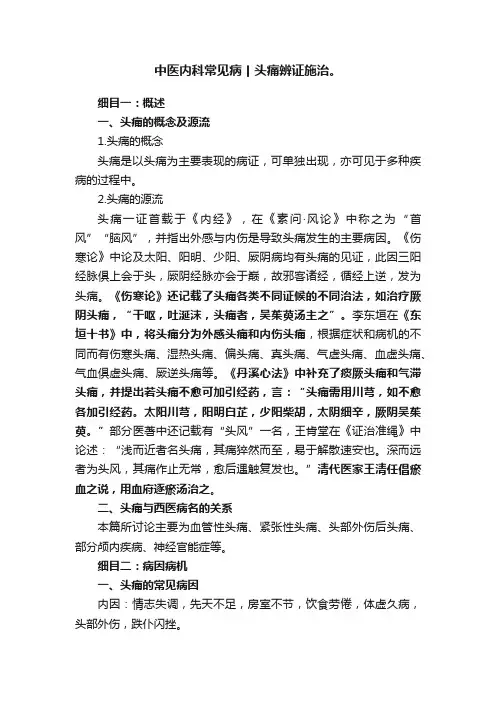 中医内科常见病 | 头痛辨证施治。

细目一：概述

一、头痛的概念及源流

1.头痛的概念

头痛是以头痛为主要表现的病证，可单独出现，亦可见于多种疾病的过程中。

2.头痛的源流

头痛一证首载于《内经》，在《素问·风论》中称之为“首风”“脑风”，并指出外感与内伤是导致头痛发生的主要病因。《伤寒论》中论及太阳、阳明、少阳、厥阴病均有头痛的见证，此因三阳经脉俱上会于头，厥阴经脉亦会于巅，故邪客诸经，循经上逆，发为头痛。《伤寒论》还记载了头痛各类不同证候的不同治法，如治疗厥阴头痛，“干呕，吐涎沫，头痛者，吴茱萸汤主之”。李东垣在《东垣十书》中，将头痛分为外感头痛和内伤头痛，根据症状和病机的不同而有伤寒头痛、湿热头痛、偏头痛、真头痛、气虚头痛、血虚头痛、气血俱虚头痛、厥逆头痛等。《丹溪心法》中补充了痰厥头痛和气滞头痛，并提出若头痛不愈可加引经药，言：“头痛需用川芎，如不愈各加引经药。太阳川芎，阳明白芷，少阳柴胡，太阴细辛，厥阴吴茱萸。”部分医著中还记载有“头风”一名，王肯堂在《证治准绳》中论述：“浅而近者名头痛，其痛猝然而至，易于解散速安也。深而远者为头风，其痛作止无常，愈后遇触复发也。”清代医家王清任倡瘀血之说，用血府逐瘀汤治之。

二、头痛与西医病名的关系

本篇所讨论主要为血管性头痛、紧张性头痛、头部外伤后头痛、部分颅内疾病、神经官能症等。

细目二：病因病机

一、头痛的常见病因

内因：情志失调，先天不足，房室不节，饮食劳倦，体虚久病，头部外伤，跌仆闪挫。